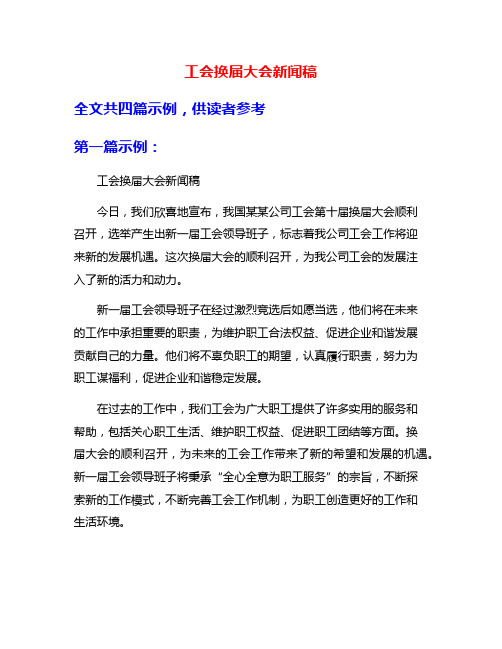 工会换届大会新闻稿

全文共四篇示例，供读者参考

第一篇示例：

工会换届大会新闻稿

今日，我们欣喜地宣布，我国某某公司工会第十届换届大会顺利召开，选举产生出新一届工会领导班子，标志着我公司工会工作将迎来新的发展机遇。这次换届大会的顺利召开，为我公司工会的发展注入了新的活力和动力。

新一届工会领导班子在经过激烈竞选后如愿当选，他们将在未来的工作中承担重要的职责，为维护职工合法权益、促进企业和谐发展贡献自己的力量。他们将不辜负职工的期望，认真履行职责，努力为职工谋福利，促进企业和谐稳定发展。

在过去的工作中，我们工会为广大职工提供了许多实用的服务和帮助，包括关心职工生活、维护职工权益、促进职工团结等方面。换届大会的顺利召开，为未来的工会工作带来了新的希望和发展的机遇。新一届工会领导班子将秉承“全心全意为职工服务”的宗旨，不断探索新的工作模式，不断完善工会工作机制，为职工创造更好的工作和生活环境。